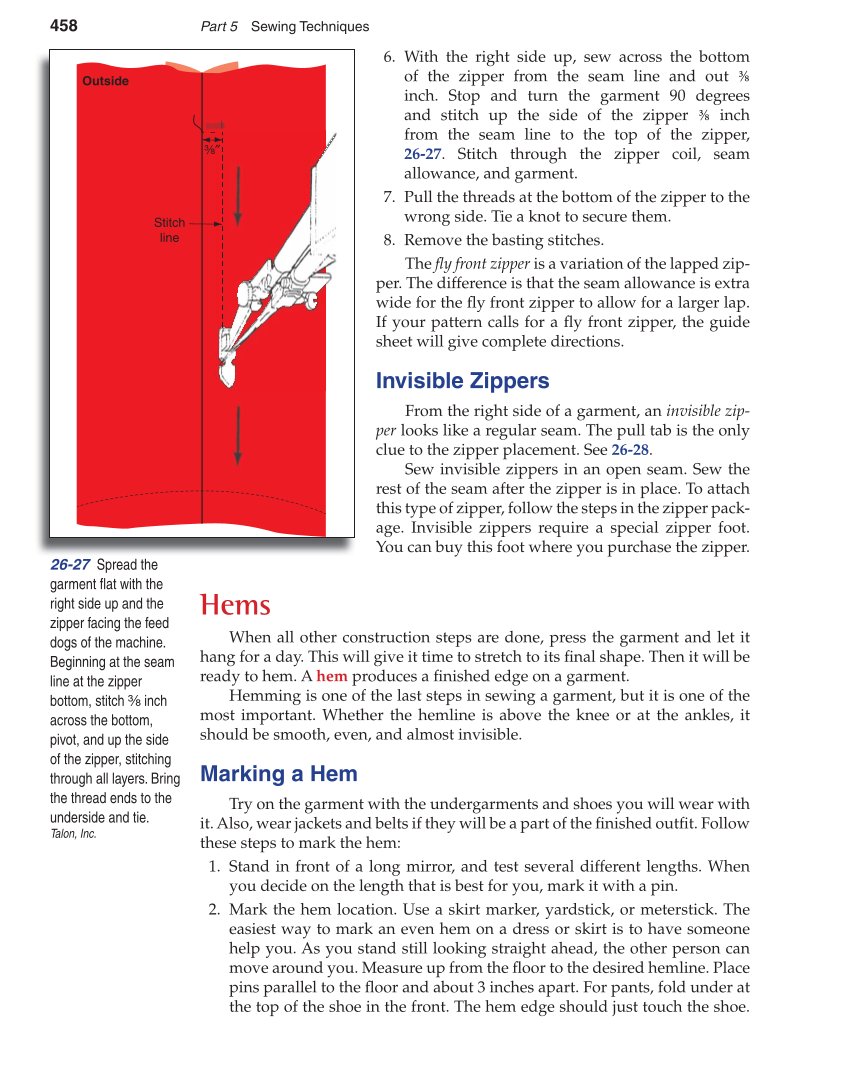 458 Part 5 Sewing Techniques

Outside

$\frac{3}{8}$"

Stitch line

26-27 Spread the garment flat with the right side up and the zipper facing the feed dogs of the machine. Beginning at the seam line at the zipper bottom, stitch $\frac{3}{8}$ inch across the bottom, pivot, and up the side of the zipper, stitching through all layers. Bring the thread ends to the underside and tie.
Talon, Inc.

6. With the right side up, sew across the bottom of the zipper from the seam line and out $\frac{3}{8}$ inch. Stop and turn the garment 90 degrees and stitch up the side of the zipper $\frac{3}{8}$ inch from the seam line to the top of the zipper, 26-27. Stitch through the zipper coil, seam allowance, and garment.
7. Pull the threads at the bottom of the zipper to the wrong side. Tie a knot to secure them.
8. Remove the basting stitches.

The fly front zipper is a variation of the lapped zipper. The difference is that the seam allowance is extra wide for the fly front zipper to allow for a larger lap. If your pattern calls for a fly front zipper, the guide sheet will give complete directions.

Invisible Zippers

From the right side of a garment, an invisible zipper looks like a regular seam. The pull tab is the only clue to the zipper placement. See 26-28.

Sew invisible zippers in an open seam. Sew the rest of the seam after the zipper is in place. To attach this type of zipper, follow the steps in the zipper package. Invisible zippers require a special zipper foot. You can buy this foot where you purchase the zipper.

Hems

When all other construction steps are done, press the garment and let it hang for a day. This will give it time to stretch to its final shape. Then it will be ready to hem. A hem produces a finished edge on a garment.

Hemming is one of the last steps in sewing a garment, but it is one of the most important. Whether the hemline is above the knee or at the ankles, it should be smooth, even, and almost invisible.

Marking a Hem

Try on the garment with the undergarments and shoes you will wear with it. Also, wear jackets and belts if they will be a part of the finished outfit. Follow these steps to mark the hem:

1. Stand in front of a long mirror, and test several different lengths. When you decide on the length that is best for you, mark it with a pin.
2. Mark the hem location. Use a skirt marker, yardstick, or meterstick. The easiest way to mark an even hem on a dress or skirt is to have someone help you. As you stand still looking straight ahead, the other person can move around you. Measure up from the floor to the desired hemline. Place pins parallel to the floor and about 3 inches apart. For pants, fold under at the top of the shoe in the front. The hem edge should just touch the shoe.